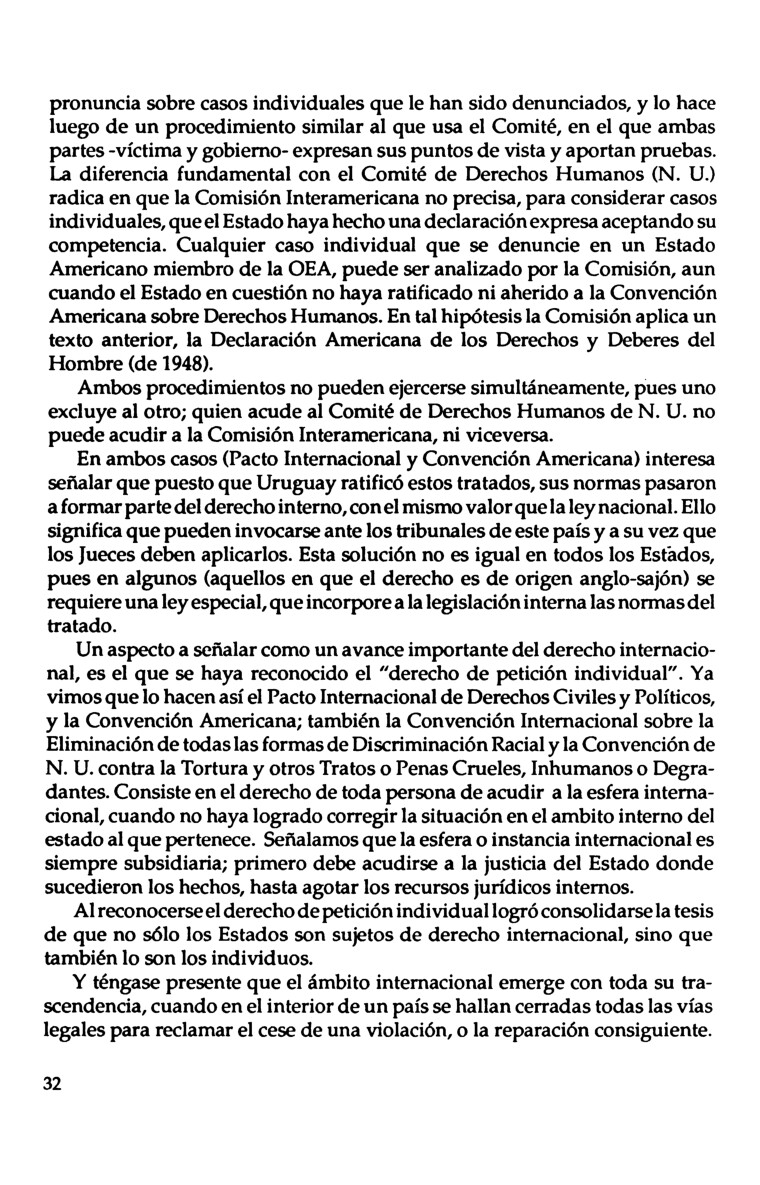 pronuncia sobre casos individuales que le han sido denunciados, y lo hace luego de un procedimiento similar al que usa el Comité, en el que ambas partes -víctima y gobierno- expresan sus puntos de vista y aportan pruebas. La diferencia fundamental con el Comité de Derechos Humanos (N. U.) radica en que la Comisión Interamericana no precisa, para considerar casos individuales, que el Estado haya hecho una declaración expresa aceptando su competencia. Cualquier caso individual que se denuncie en un Estado Americano miembro de la OEA, puede ser analizado por la Comisión, aun cuando el Estado en cuestión no haya ratificado ni aherido a la Convención Americana sobre Derechos Humanos. En tal hipótesis la Comisión aplica un texto anterior, la Declaración Americana de los Derechos y Deberes del Hombre (de 1948).

Ambos procedimientos no pueden ejercerse simultáneamente, pues uno excluye al otro; quien acude al Comité de Derechos Humanos de N. U. no puede acudir a la Comisión Interamericana, ni viceversa.

En ambos casos (Pacto Internacional y Convención Americana) interesa señalar que puesto que Uruguay ratificó estos tratados, sus normas pasaron a formar parte del derecho interno, con el mismo valor que la ley nacional. Ello significa que pueden invocarse ante los tribunales de este país y a su vez que los Jueces deben aplicarlos. Esta solución no es igual en todos los Estados, pues en algunos (aquellos en que el derecho es de origen anglo-sajón) se requiere una ley especial, que incorpore a la legislación interna las normas del tratado.

Un aspecto a señalar como un avance importante del derecho internacional, es el que se haya reconocido el "derecho de petición individual". Ya vimos que lo hacen así el Pacto Internacional de Derechos Civiles y Políticos, y la Convención Americana; también la Convención Internacional sobre la Eliminación de todas las formas de Discriminación Racial y la Convención de N. U. contra la Tortura y otros Tratos o Penas Crueles, Inhumanos o Degradantes. Consiste en el derecho de toda persona de acudir a la esfera internacional, cuando no haya logrado corregir la situación en el ambito interno del estado al que pertenece. Señalamos que la esfera o instancia internacional es siempre subsidiaria; primero debe acudirse a la justicia del Estado donde sucedieron los hechos, hasta agotar los recursos jurídicos internos.

Al reconocerse el derecho de petición individual logró consolidarse la tesis de que no sólo los Estados son sujetos de derecho internacional, sino que también lo son los individuos.

Y téngase presente que el ámbito internacional emerge con toda su trascendencia, cuando en el interior de un país se hallan cerradas todas las vías legales para reclamar el cese de una violación, o la reparación consiguiente.

32